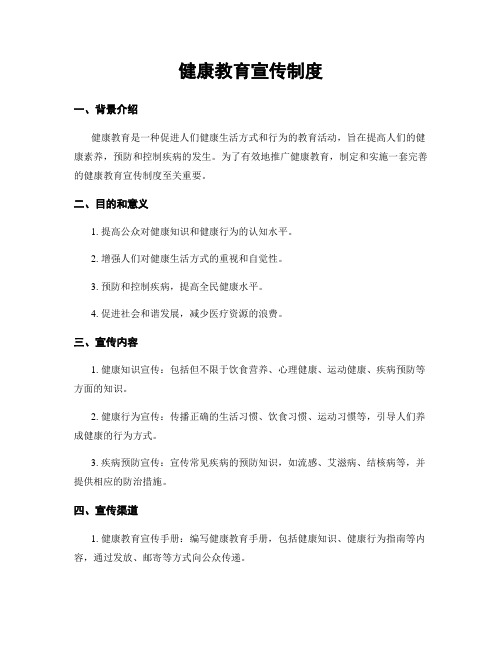 健康教育宣传制度

一、背景介绍

健康教育是一种促进人们健康生活方式和行为的教育活动，旨在提高人们的健康素养，预防和控制疾病的发生。为了有效地推广健康教育，制定和实施一套完善的健康教育宣传制度至关重要。

二、目的和意义

1. 提高公众对健康知识和健康行为的认知水平。

2. 增强人们对健康生活方式的重视和自觉性。

3. 预防和控制疾病，提高全民健康水平。

4. 促进社会和谐发展，减少医疗资源的浪费。

三、宣传内容

1. 健康知识宣传：包括但不限于饮食营养、心理健康、运动健康、疾病预防等方面的知识。

2. 健康行为宣传：传播正确的生活习惯、饮食习惯、运动习惯等，引导人们养成健康的行为方式。

3. 疾病预防宣传：宣传常见疾病的预防知识，如流感、艾滋病、结核病等，并提供相应的防治措施。

四、宣传渠道

1. 健康教育宣传手册：编写健康教育手册，包括健康知识、健康行为指南等内容，通过发放、邮寄等方式向公众传递。